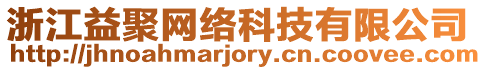 浙江益聚网络科技有限公司
http://jhnoahmarjory.cn.coovee.com